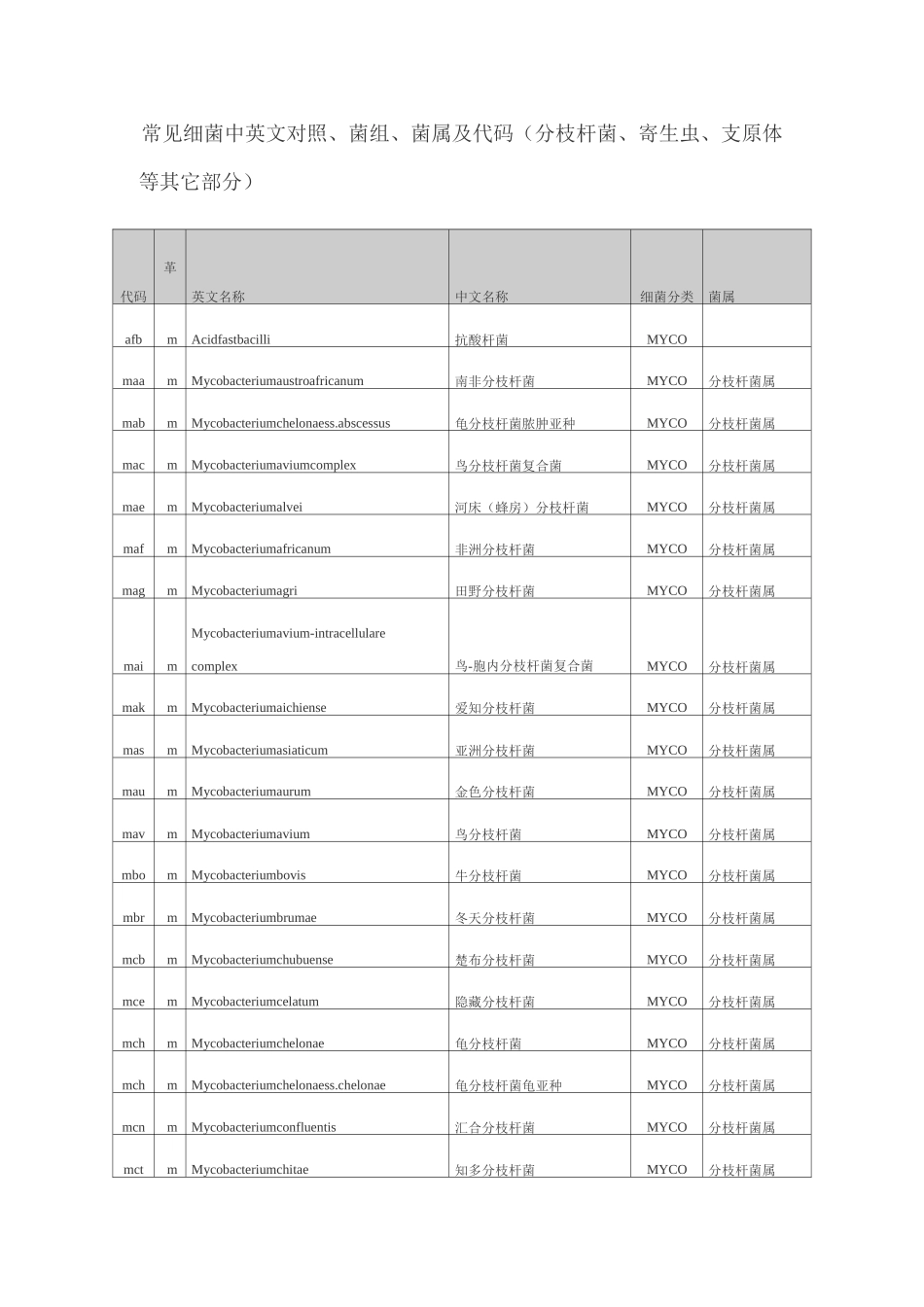 常见细菌中英文对照、菌组、菌属及代码（分枝杆菌、寄生虫、支原体等其它部分）

| 代码 | 革 | 英文名称 | 中文名称 | 细菌分类 | 菌属 |
|---|---|---|---|---|---|
| afb | m | Acidfastbacilli | 抗酸杆菌 | MYCO | |
| maa | m | Mycobacteriumaustroafricanum | 南非分枝杆菌 | MYCO | 分枝杆菌属 |
| mab | m | Mycobacteriumchelonaess.abscessus | 龟分枝杆菌脓肿亚种 | MYCO | 分枝杆菌属 |
| mac | m | Mycobacteriumaviumcomplex | 鸟分枝杆菌复合菌 | MYCO | 分枝杆菌属 |
| mae | m | Mycobacteriumalvei | 河床（蜂房）分枝杆菌 | MYCO | 分枝杆菌属 |
| maf | m | Mycobacteriumafricanum | 非洲分枝杆菌 | MYCO | 分枝杆菌属 |
| mag | m | Mycobacteriumagri | 田野分枝杆菌 | MYCO | 分枝杆菌属 |
| mai | m | Mycobacteriumavium-intracellulare complex | 鸟-胞内分枝杆菌复合菌 | MYCO | 分枝杆菌属 |
| mak | m | Mycobacteriumaichiense | 爱知分枝杆菌 | MYCO | 分枝杆菌属 |
| mas | m | Mycobacteriumasiaticum | 亚洲分枝杆菌 | MYCO | 分枝杆菌属 |
| mau | m | Mycobacteriumaurum | 金色分枝杆菌 | MYCO | 分枝杆菌属 |
| mav | m | Mycobacteriumavium | 鸟分枝杆菌 | MYCO | 分枝杆菌属 |
| mbo | m | Mycobacteriumbovis | 牛分枝杆菌 | MYCO | 分枝杆菌属 |
| mbr | m | Mycobacteriumbrumae | 冬天分枝杆菌 | MYCO | 分枝杆菌属 |
| mcb | m | Mycobacteriumchubuense | 楚布分枝杆菌 | MYCO | 分枝杆菌属 |
| mce | m | Mycobacteriumcelatum | 隐藏分枝杆菌 | MYCO | 分枝杆菌属 |
| mch | m | Mycobacteriumchelonae | 龟分枝杆菌 | MYCO | 分枝杆菌属 |
| mch | m | Mycobacteriumchelonaess.chelonae | 龟分枝杆菌龟亚种 | MYCO | 分枝杆菌属 |
| mcn | m | Mycobacteriumconfluentis | 汇合分枝杆菌 | MYCO | 分枝杆菌属 |
| mct | m | Mycobacteriumchitae | 知多分枝杆菌 | MYCO | 分枝杆菌属 |